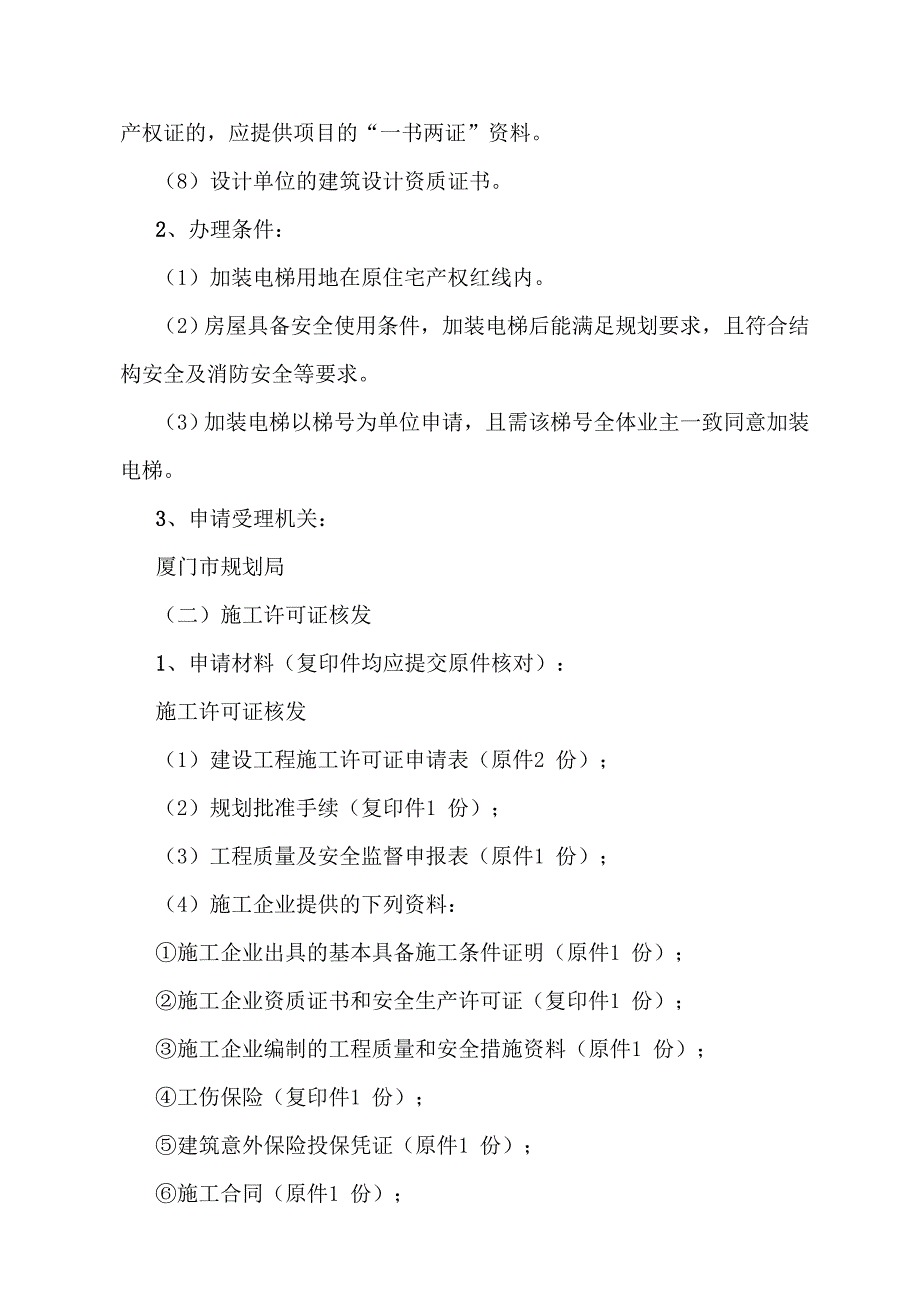 产权证的，应提供项目的“一书两证”资料。

（8）设计单位的建筑设计资质证书。

2、办理条件：

（1）加装电梯用地在原住宅产权红线内。

（2）房屋具备安全使用条件，加装电梯后能满足规划要求，且符合结构安全及消防安全等要求。

（3）加装电梯以梯号为单位申请，且需该梯号全体业主一致同意加装电梯。

3、申请受理机关：

厦门市规划局

（二）施工许可证核发

1、申请材料（复印件均应提交原件核对）：

施工许可证核发

（1）建设工程施工许可证申请表（原件2 份）；

（2）规划批准手续（复印件1 份）；

（3）工程质量及安全监督申报表（原件1 份）；

（4）施工企业提供的下列资料：

①施工企业出具的基本具备施工条件证明（原件1 份）；

②施工企业资质证书和安全生产许可证（复印件1 份）；

③施工企业编制的工程质量和安全措施资料（原件1 份）；

④工伤保险（复印件1 份）；

⑤建筑意外保险投保凭证（原件1 份）；

⑥施工合同（原件1 份）；